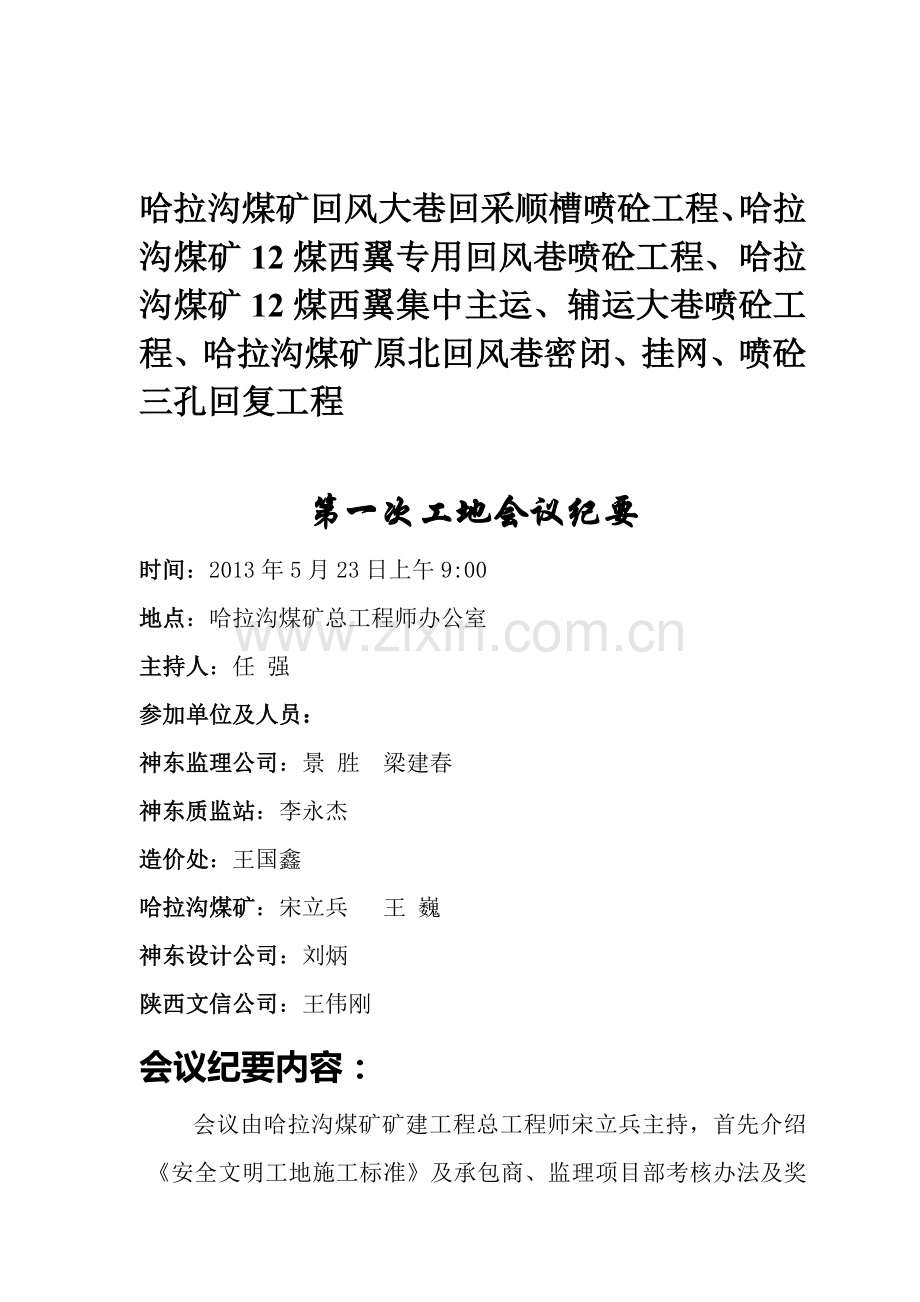 哈拉沟煤矿回风大巷回采顺槽喷砼工程、哈拉沟煤矿12煤西翼专用回风巷喷砼工程、哈拉沟煤矿12煤西翼集中主运、辅运大巷喷砼工程、哈拉沟煤矿原北回风巷密闭、挂网、喷砼三孔回复工程

第一次工地会议纪要

时间：2013年5月23日上午9:00

地点：哈拉沟煤矿总工程师办公室

主持人：任 强

参加单位及人员：

神东监理公司：景 胜 梁建春

神东质监站：李永杰

造价处：王国鑫

哈拉沟煤矿：宋立兵 王 巍

神东设计公司：刘炳

陕西文信公司：王伟刚

会议纪要内容：

会议由哈拉沟煤矿矿建工程总工程师宋立兵主持，首先介绍《安全文明工地施工标准》及承包商、监理项目部考核办法及奖

www.zixin.com.cn